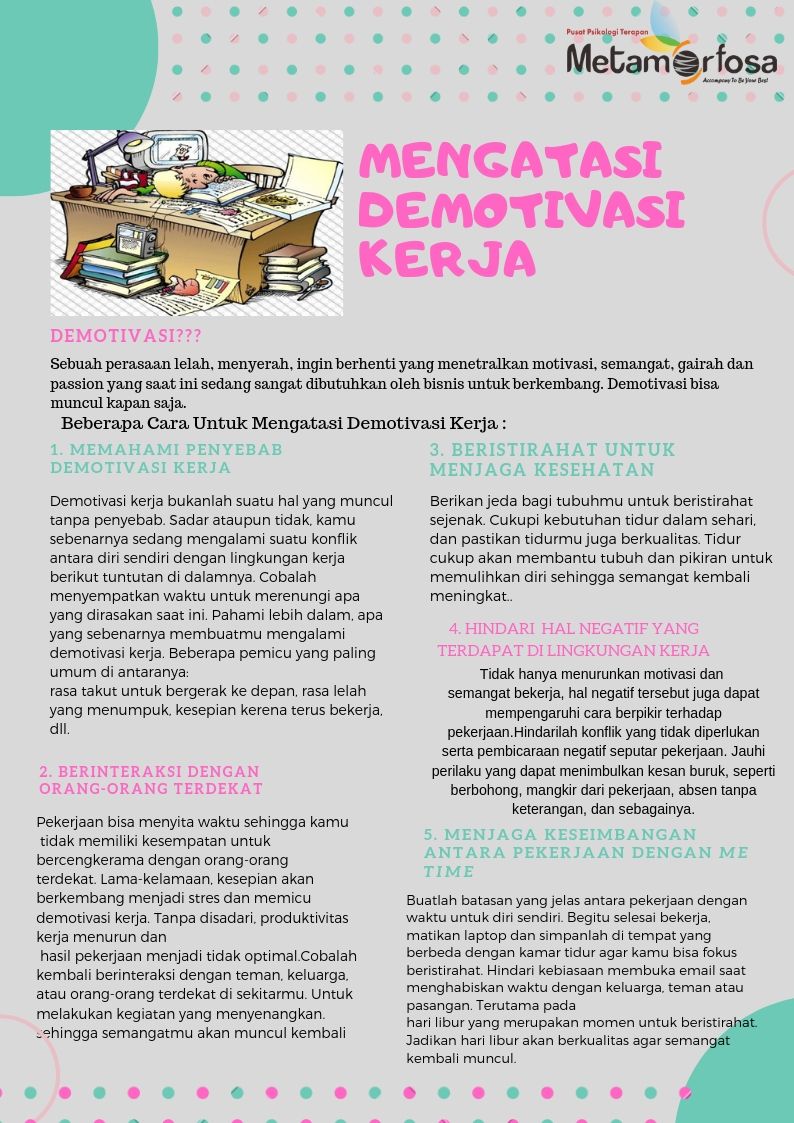 Pusat Psikologi Terapan
Metamorfosa
Accompany To Be Your Best

MENGATASI DEMOTIVASI KERJA

DEMOTIVASI???

Sebuah perasaan lelah, menyerah, ingin berhenti yang menetralkan motivasi, semangat, gairah dan passion yang saat ini sedang sangat dibutuhkan oleh bisnis untuk berkembang. Demotivasi bisa muncul kapan saja.

Beberapa Cara Untuk Mengatasi Demotivasi Kerja :

1. MEMAHAMI PENYEBAB DEMOTIVASI KERJA

Demotivasi kerja bukanlah suatu hal yang muncul tanpa penyebab. Sadar ataupun tidak, kamu sebenarnya sedang mengalami suatu konflik antara diri sendiri dengan lingkungan kerja berikut tuntutan di dalamnya. Cobalah menyempatkan waktu untuk merenungi apa yang dirasakan saat ini. Pahami lebih dalam, apa yang sebenarnya membuatmu mengalami demotivasi kerja. Beberapa pemicu yang paling umum di antaranya:
rasa takut untuk bergerak ke depan, rasa lelah yang menumpuk, kesepian kerena terus bekerja, dll.

2. BERINTERAKSI DENGAN ORANG-ORANG TERDEKAT

Pekerjaan bisa menyita waktu sehingga kamu tidak memiliki kesempatan untuk bercengkerama dengan orang-orang terdekat. Lama-kelamaan, kesepian akan berkembang menjadi stres dan memicu demotivasi kerja. Tanpa disadari, produktivitas kerja menurun dan hasil pekerjaan menjadi tidak optimal.Cobalah kembali berinteraksi dengan teman, keluarga, atau orang-orang terdekat di sekitarmu. Untuk melakukan kegiatan yang menyenangkan. sehingga semangatmu akan muncul kembali

3. BERISTIRAHAT UNTUK MENJAGA KESEHATAN

Berikan jeda bagi tubuhmu untuk beristirahat sejenak. Cukupi kebutuhan tidur dalam sehari, dan pastikan tidurmu juga berkualitas. Tidur cukup akan membantu tubuh dan pikiran untuk memulihkan diri sehingga semangat kembali meningkat..

4. HINDARI HAL NEGATIF YANG TERDAPAT DI LINGKUNGAN KERJA

Tidak hanya menurunkan motivasi dan semangat bekerja, hal negatif tersebut juga dapat mempengaruhi cara berpikir terhadap pekerjaan.Hindarilah konflik yang tidak diperlukan serta pembicaraan negatif seputar pekerjaan. Jauhi perilaku yang dapat menimbulkan kesan buruk, seperti berbohong, mangkir dari pekerjaan, absen tanpa keterangan, dan sebagainya.

5. MENJAGA KESEIMBANGAN ANTARA PEKERJAAN DENGAN ME TIME

Buatlah batasan yang jelas antara pekerjaan dengan waktu untuk diri sendiri. Begitu selesai bekerja, matikan laptop dan simpanlah di tempat yang berbeda dengan kamar tidur agar kamu bisa fokus beristirahat. Hindari kebiasaan membuka email saat menghabiskan waktu dengan keluarga, teman atau pasangan. Terutama pada hari libur yang merupakan momen untuk beristirahat. Jadikan hari libur akan berkualitas agar semangat kembali muncul.